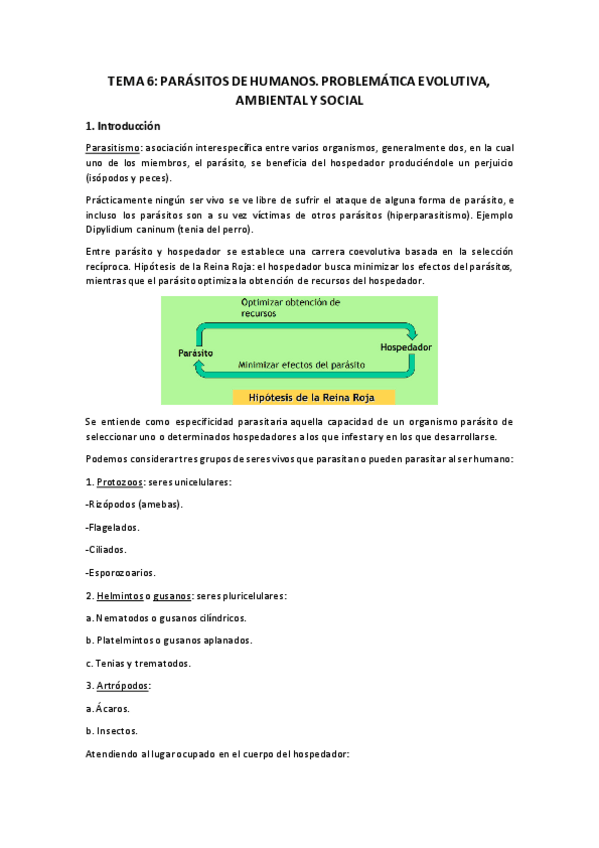 TEMA 6: PARÁSITOS DE HUMANOS. PROBLEMÁTICA EVOLUTIVA, AMBIENTAL Y SOCIAL

1. Introducción

Parasitismo: asociación interespecífica entre varios organismos, generalmente dos, en la cual uno de los miembros, el parásito, se beneficia del hospedador produciéndole un perjuicio (isópodos y peces).

Prácticamente ningún ser vivo se ve libre de sufrir el ataque de alguna forma de parásito, e incluso los parásitos son a su vez víctimas de otros parásitos (hiperparasitismo). Ejemplo Dipylidium caninum (tenia del perro).

Entre parásito y hospedador se establece una carrera coevolutiva basada en la selección recíproca. Hipótesis de la Reina Roja: el hospedador busca minimizar los efectos del parásitos, mientras que el parásito optimiza la obtención de recursos del hospedador.

Optimizar obtención de recursos

Parásito

Hospedador

Minimizar efectos del parásito

Hipótesis de la Reina Roja

Se entiende como especificidad parasitaria aquella capacidad de un organismo parásito de seleccionar uno o determinados hospedadores a los que infestar y en los que desarrollarse.

Podemos considerar tres grupos de seres vivos que parasitan o pueden parasitar al ser humano:

1. Protozoos: seres unicelulares:

-Rizópodos (amebas).

-Flagelados.

-Ciliados.

-Esporozoarios.

2. Helmintos o gusanos: seres pluricelulares:

a. Nematodos o gusanos cilíndricos.

b. Platelmintos o gusanos aplanados.

c. Tenias y trematodos.

3. Artrópodos:

a. Ácaros.

b. Insectos.

Atendiendo al lugar ocupado en el cuerpo del hospedador: